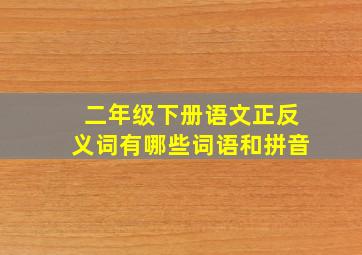 二年级下册语文正反义词有哪些词语和拼音